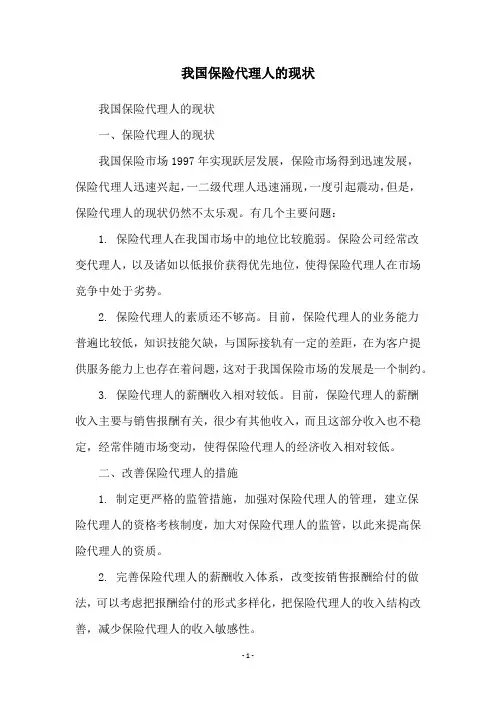 我国保险代理人的现状

我国保险代理人的现状

一、保险代理人的现状

我国保险市场 1997 年实现跃层发展，保险市场得到迅速发展，保险代理人迅速兴起，一二级代理人迅速涌现，一度引起震动，但是，保险代理人的现状仍然不太乐观。有几个主要问题：

1. 保险代理人在我国市场中的地位比较脆弱。保险公司经常改变代理人，以及诸如以低报价获得优先地位，使得保险代理人在市场竞争中处于劣势。

2. 保险代理人的素质还不够高。目前，保险代理人的业务能力普遍比较低，知识技能欠缺，与国际接轨有一定的差距，在为客户提供服务能力上也存在着问题，这对于我国保险市场的发展是一个制约。

3. 保险代理人的薪酬收入相对较低。目前，保险代理人的薪酬收入主要与销售报酬有关，很少有其他收入，而且这部分收入也不稳定，经常伴随市场变动，使得保险代理人的经济收入相对较低。

二、改善保险代理人的措施

1. 制定更严格的监管措施，加强对保险代理人的管理，建立保险代理人的资格考核制度，加大对保险代理人的监管，以此来提高保险代理人的资质。

2. 完善保险代理人的薪酬收入体系，改变按销售报酬给付的做法，可以考虑把报酬给付的形式多样化，把保险代理人的收入结构改善，减少保险代理人的收入敏感性。

- 1 -